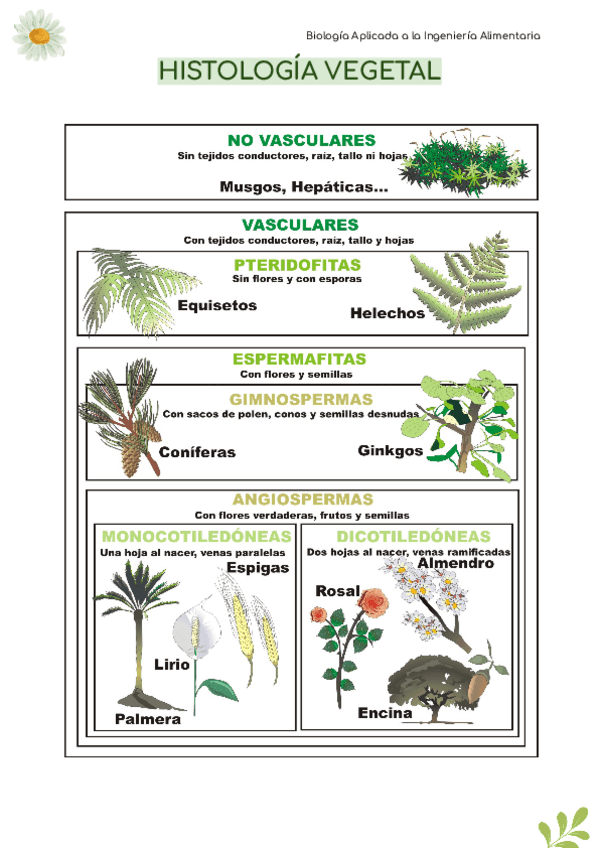 Biología Aplicada a la Ingeniería Alimentaria

HISTOLOGÍA VEGETAL

NO VASCULARES
Sin tejidos conductores, raiz, tallo ni hojas
Musgos, Hepáticas...

VASCULARES
Con tejidos conductores, raiz, tallo y hojas

PTERIDOFITAS
Sin flores y con esporas
Equisetos
Helechos

ESPERMAFITAS
Con flores y semillas

GIMNOSPERMAS
Con sacos de polen, conos y semillas desnudas
Coníferas
Ginkgos

ANGIOSPERMAS
Con flores verdaderas, frutos y semillas

MONOCOTILEDÓNEAS
Una hoja al nacer, venas paralelas
Espigas
Lirio
Palmera

DICOTILEDÓNEAS
Dos hojas al nacer, venas ramificadas
Almendro
Rosal
Encina